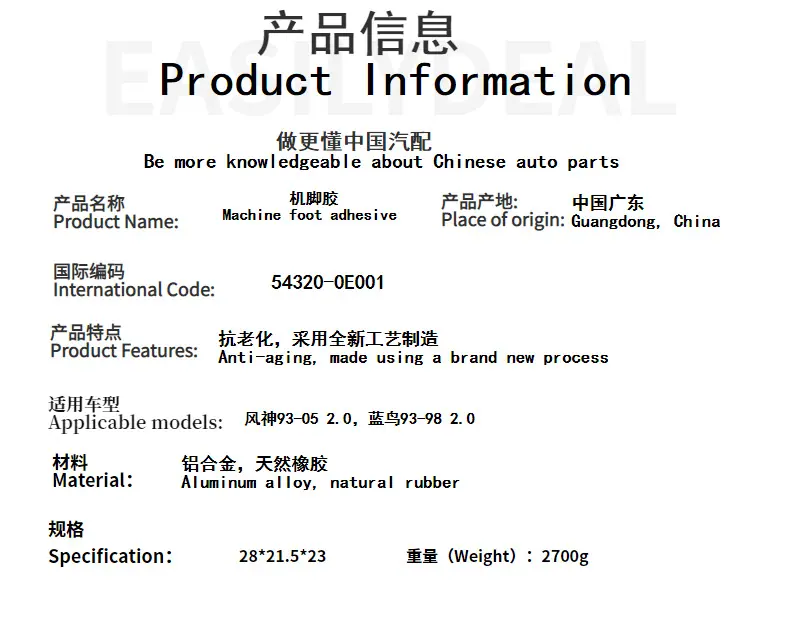 产品信息
Product Information

做更懂中国汽配
Be more knowledgeable about Chinese auto parts

产品名称
Product Name:
机脚胶
Machine foot adhesive

产品产地:
Place of origin:
中国广东
Guangdong, China

国际编码
International Code:
54320-0E001

产品特点
Product Features:
抗老化，采用全新工艺制造
Anti-aging, made using a brand new process

适用车型
Applicable models:
风神93-05 2.0，蓝鸟93-98 2.0

材料
Material:
铝合金，天然橡胶
Aluminum alloy, natural rubber

规格
Specification:
28*21.5*23
重量（Weight）：2700g

EASILYDEAL